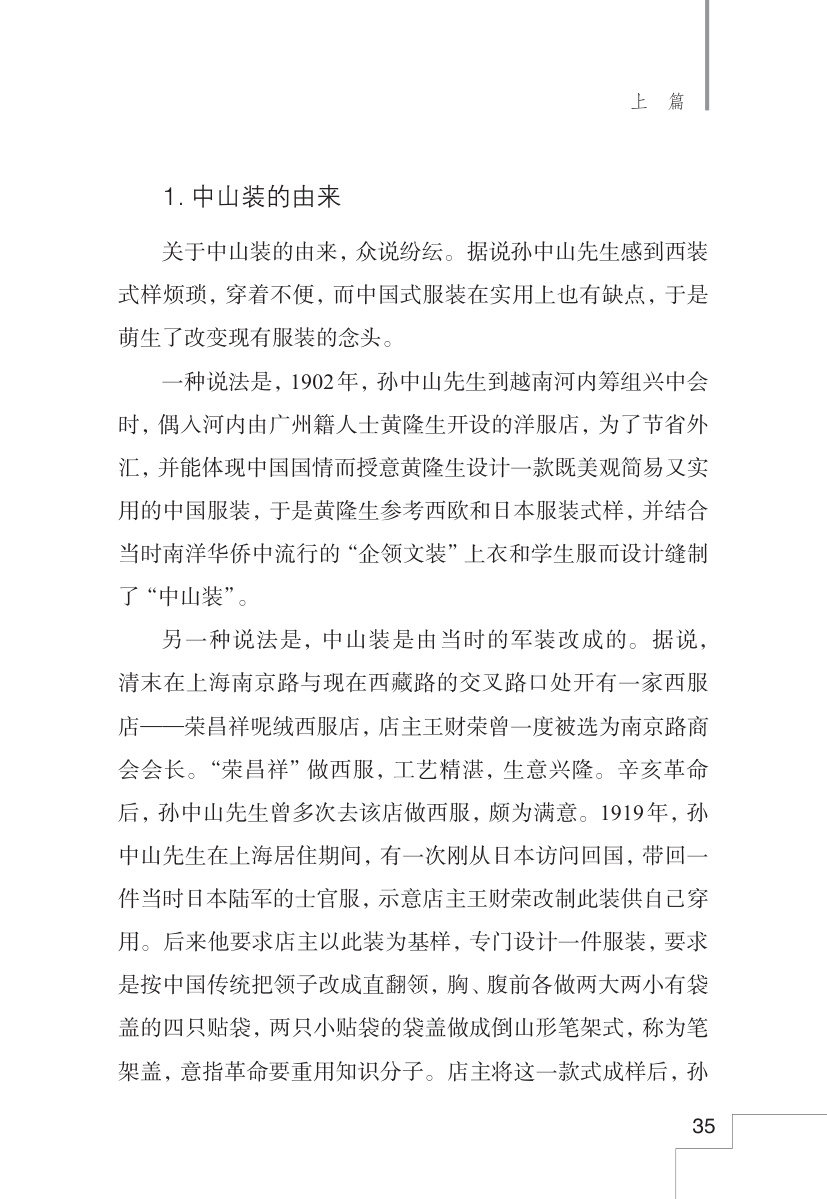 上　篇

1. 中山装的由来

关于中山装的由来，众说纷纭。据说孙中山先生感到西装式样烦琐，穿着不便，而中国式服装在实用上也有缺点，于是萌生了改变现有服装的念头。

一种说法是，1902年，孙中山先生到越南河内筹组兴中会时，偶入河内由广州籍人士黄隆生开设的洋服店，为了节省外汇，并能体现中国国情而授意黄隆生设计一款既美观简易又实用的中国服装，于是黄隆生参考西欧和日本服装式样，并结合当时南洋华侨中流行的“企领文装”上衣和学生服而设计缝制了“中山装”。

另一种说法是，中山装是由当时的军装改成的。据说，清末在上海南京路与现在西藏路的交叉路口处开有一家西服店——荣昌祥呢绒西服店，店主王财荣曾一度被选为南京路商会会长。“荣昌祥”做西服，工艺精湛，生意兴隆。辛亥革命后，孙中山先生曾多次去该店做西服，颇为满意。1919年，孙中山先生在上海居住期间，有一次刚从日本访问回国，带回一件当时日本陆军的士官服，示意店主王财荣改制此装供自己穿用。后来他要求店主以此装为基样，专门设计一件服装，要求是按中国传统把领子改成直翻领，胸、腹前各做两大两小有袋盖的四只贴袋，两只小贴袋的袋盖做成倒山形笔架式，称为笔架盖，意指革命要重用知识分子。店主将这一款式成样后，孙

35